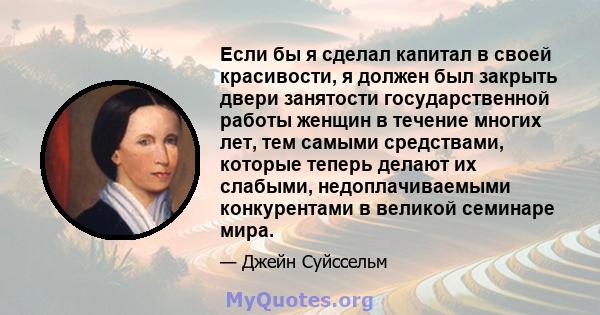 Если бы я сделал капитал в своей красивости, я должен был закрыть двери занятости государственной работы женщин в течение многих лет, тем самыми средствами, которые теперь делают их слабыми, недоплачиваемыми конкурентами в великой семинаре мира.

— Джейн Суйссельм

MyQuotes.org